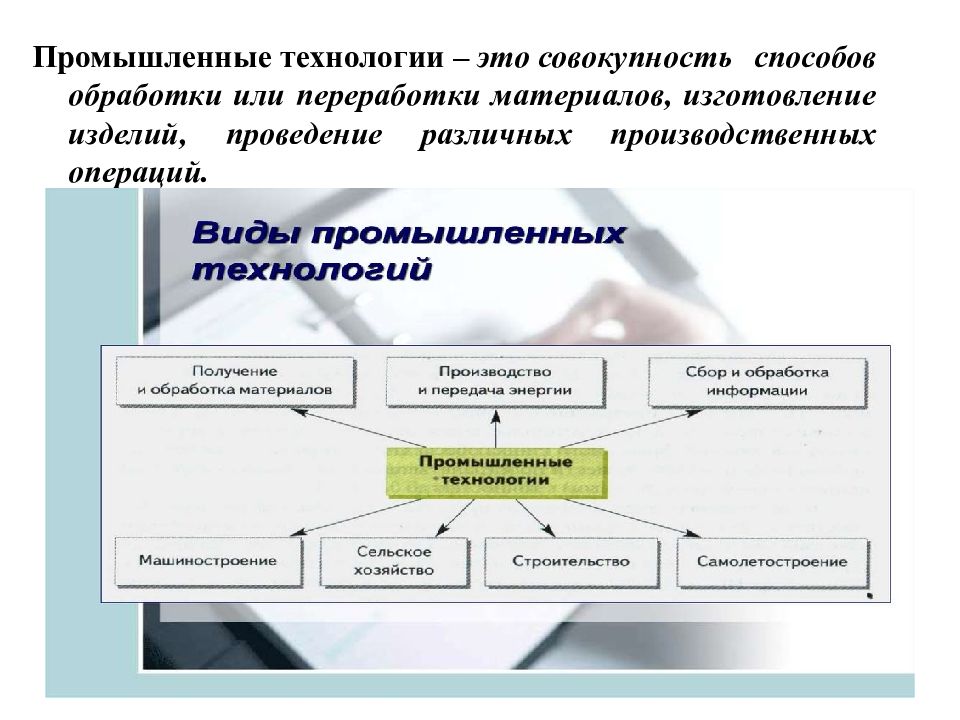 Промышленные технологии – это совокупность способов обработки или переработки материалов, изготовление изделий, проведение различных производственных операций.

Виды промышленных технологий

Получение и обработка материалов

Производство и передача энергии

Сбор и обработка информации

Промышленные технологии

Машиностроение

Сельское хозяйство

Строительство

Самолетостроение